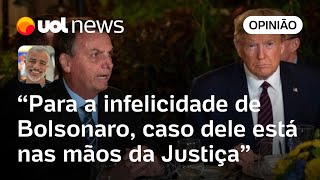 uol news

OPINIÃO

“Para a infelicidade de Bolsonaro, caso dele está nas mãos da Justiça”